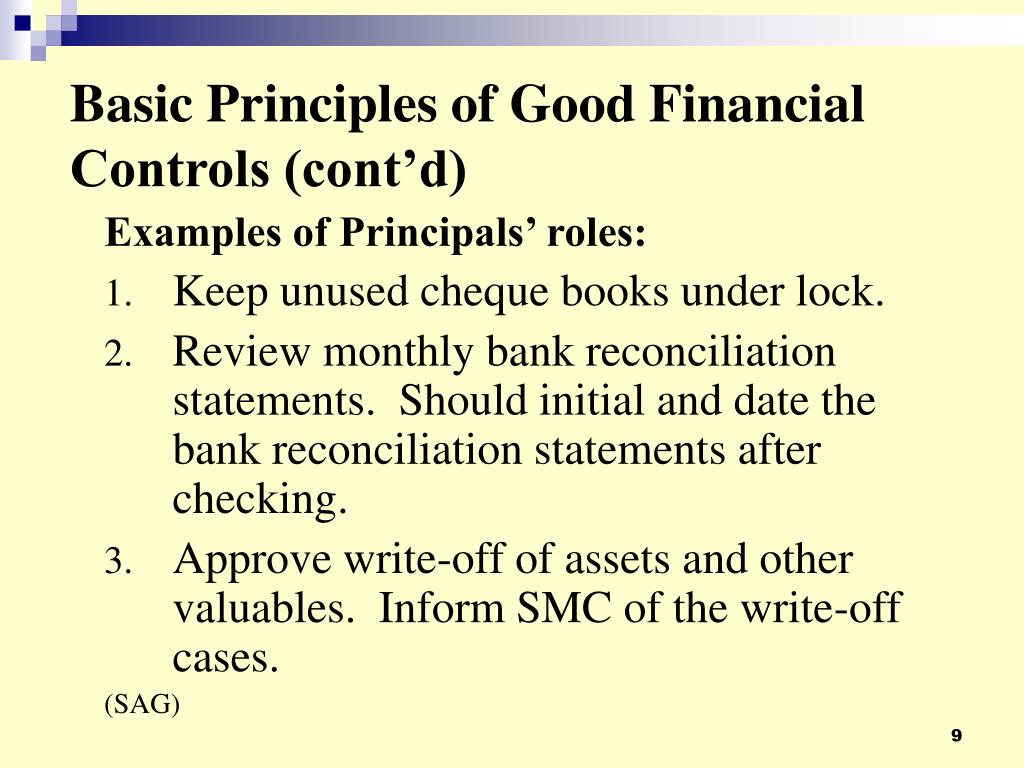 Basic Principles of Good Financial Controls (cont’d)

Examples of Principals’ roles:

1. Keep unused cheque books under lock.
2. Review monthly bank reconciliation statements. Should initial and date the bank reconciliation statements after checking.
3. Approve write-off of assets and other valuables. Inform SMC of the write-off cases.

(SAG)

9